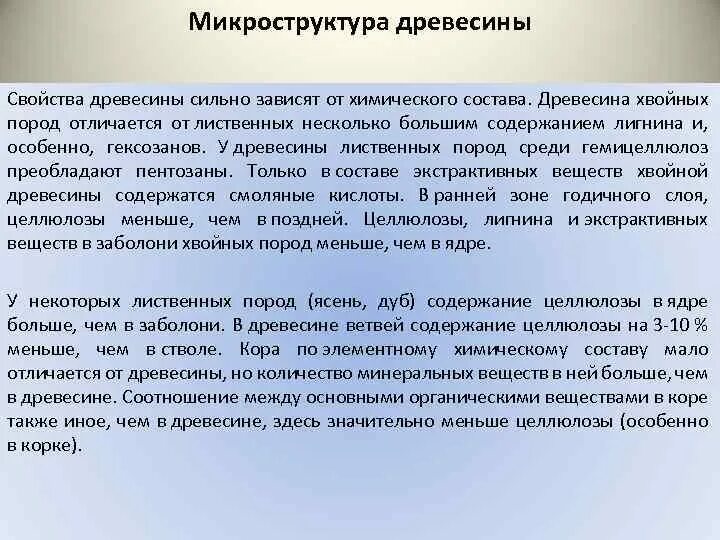 Микроструктура древесины

Свойства древесины сильно зависят от химического состава. Древесина хвойных пород отличается от лиственных несколько большим содержанием лигнина и, особенно, гексозанов. У древесины лиственных пород среди гемицеллюлоз преобладают пентозаны. Только в составе экстрактивных веществ хвойной древесины содержатся смоляные кислоты. В ранней зоне годичного слоя, целлюлозы меньше, чем в поздней. Целлюлозы, лигнина и экстрактивных веществ в заболони хвойных пород меньше, чем в ядре.

У некоторых лиственных пород (ясень, дуб) содержание целлюлозы в ядре больше, чем в заболони. В древесине ветвей содержание целлюлозы на 3-10 % меньше, чем в стволе. Кора по элементному химическому составу мало отличается от древесины, но количество минеральных веществ в ней больше, чем в древесине. Соотношение между основными органическими веществами в коре также иное, чем в древесине, здесь значительно меньше целлюлозы (особенно в корке).